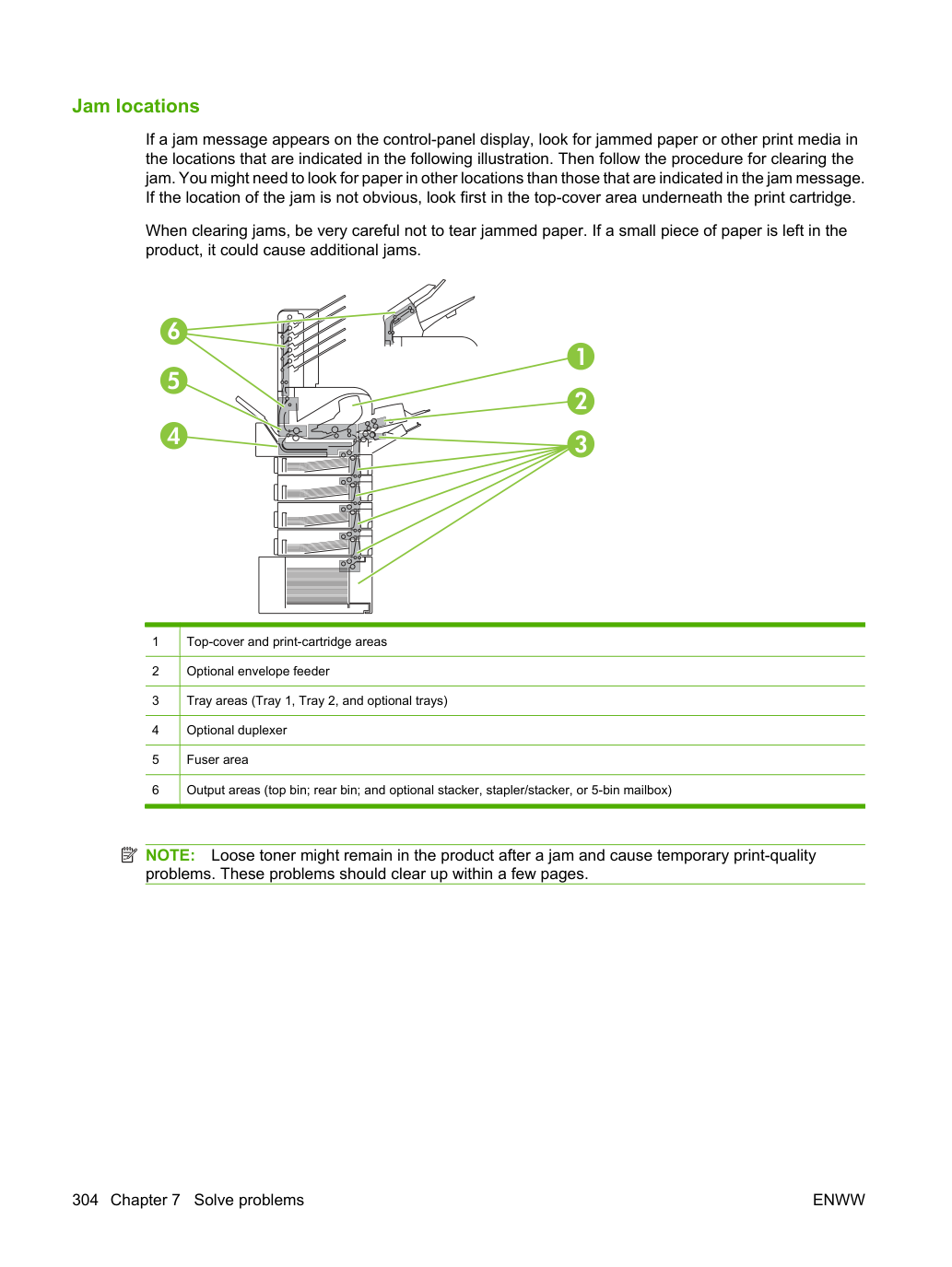 Jam locations

If a jam message appears on the control-panel display, look for jammed paper or other print media in the locations that are indicated in the following illustration. Then follow the procedure for clearing the jam. You might need to look for paper in other locations than those that are indicated in the jam message. If the location of the jam is not obvious, look first in the top-cover area underneath the print cartridge.

When clearing jams, be very careful not to tear jammed paper. If a small piece of paper is left in the product, it could cause additional jams.

6
5
4
1
2
3

| 1 | Top-cover and print-cartridge areas |
|---|---|
| 2 | Optional envelope feeder |
| 3 | Tray areas (Tray 1, Tray 2, and optional trays) |
| 4 | Optional duplexer |
| 5 | Fuser area |
| 6 | Output areas (top bin; rear bin; and optional stacker, stapler/stacker, or 5-bin mailbox) |

NOTE: Loose toner might remain in the product after a jam and cause temporary print-quality problems. These problems should clear up within a few pages.

304 Chapter 7 Solve problems
ENWW